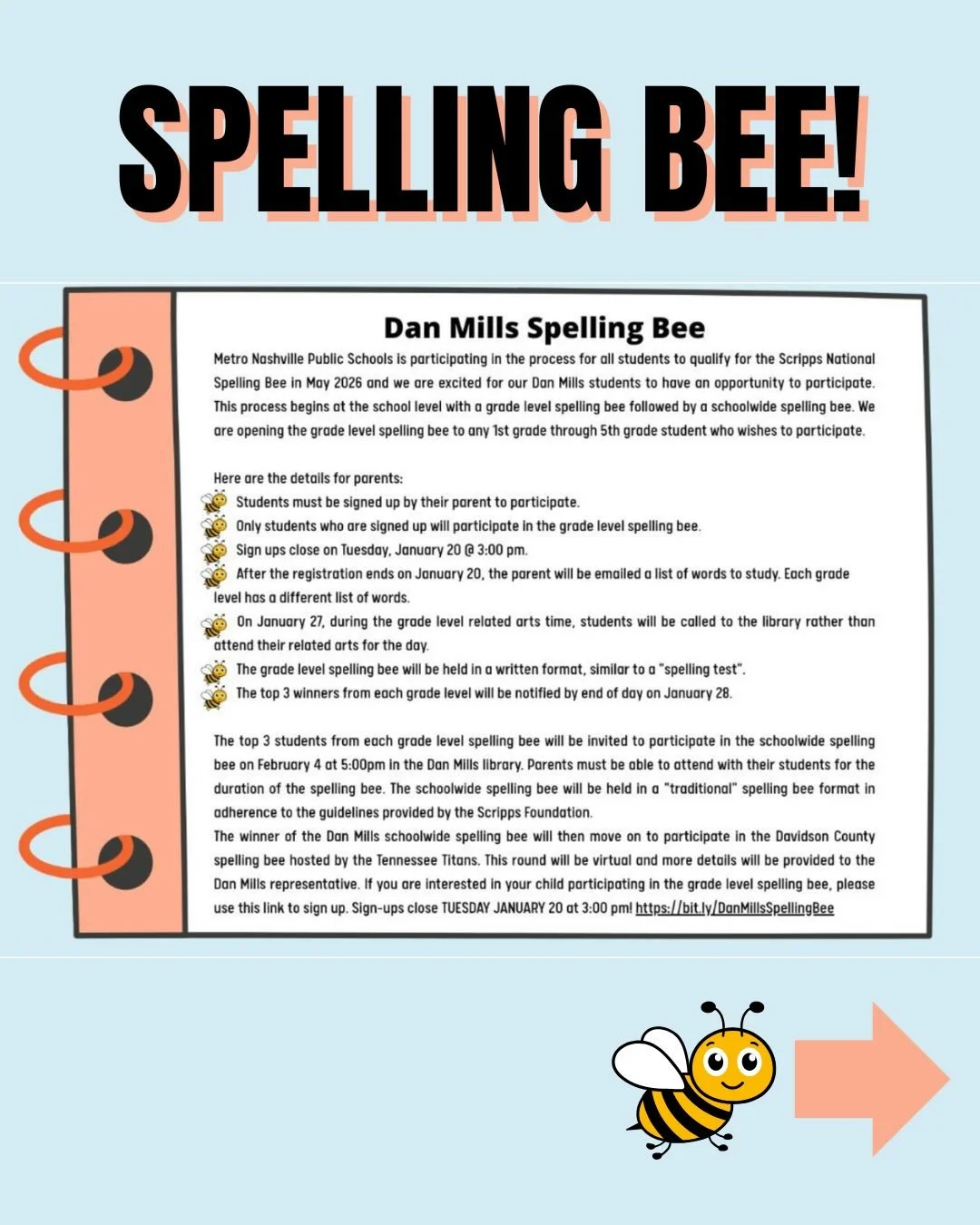 SPELLING BEE!

Dan Mills Spelling Bee

Metro Nashville Public Schools is participating in the process for all students to qualify for the Scripps National Spelling Bee in May 2026 and we are excited for our Dan Mills students to have an opportunity to participate. This process begins at the school level with a grade level spelling bee followed by a schoolwide spelling bee. We are opening the grade level spelling bee to any 1st grade through 5th grade student who wishes to participate.

Here are the details for parents:
Students must be signed up by their parent to participate.
Only students who are signed up will participate in the grade level spelling bee.
Sign ups close on Tuesday, January 20 @ 3:00 pm.
After the registration ends on January 20, the parent will be emailed a list of words to study. Each grade level has a different list of words.
On January 27, during the grade level related arts time, students will be called to the library rather than attend their related arts for the day.
The grade level spelling bee will be held in a written format, similar to a "spelling test".
The top 3 winners from each grade level will be notified by end of day on January 28.

The top 3 students from each grade level spelling bee will be invited to participate in the schoolwide spelling bee on February 4 at 5:00pm in the Dan Mills library. Parents must be able to attend with their students for the duration of the spelling bee. The schoolwide spelling bee will be held in a "traditional" spelling bee format in adherence to the guidelines provided by the Scripps Foundation.
The winner of the Dan Mills schoolwide spelling bee will then move on to participate in the Davidson County spelling bee hosted by the Tennessee Titans. This round will be virtual and more details will be provided to the Dan Mills representative. If you are interested in your child participating in the grade level spelling bee, please use this link to sign up. Sign-ups close TUESDAY JANUARY 20 at 3:00 pm! https://bit.ly/DanMillsSpellingBee